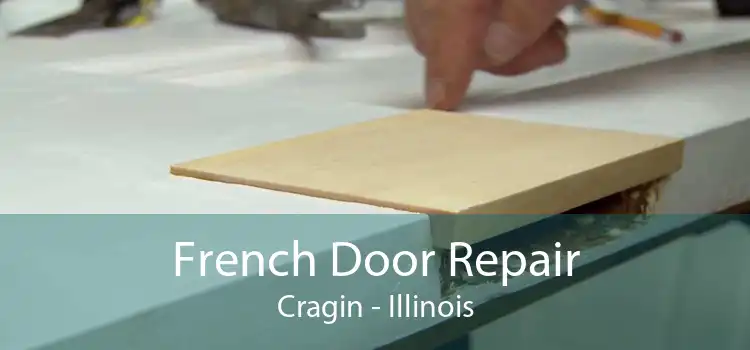 French Door Repair
Cragin - Illinois